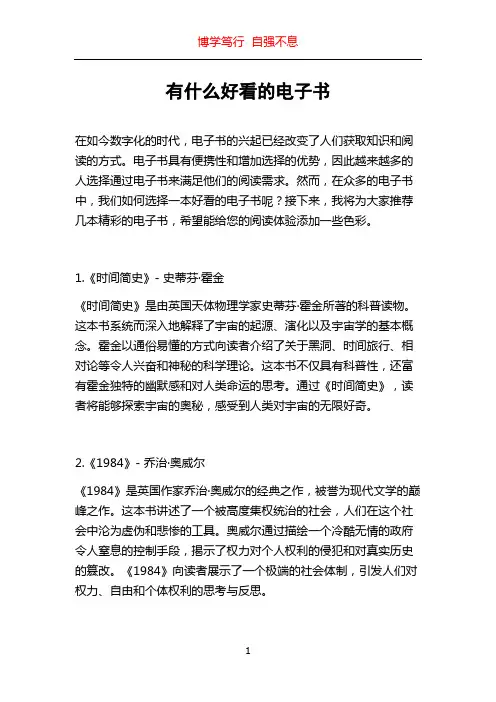 博学笃行 自强不息

有什么好看的电子书

在如今数字化的时代，电子书的兴起已经改变了人们获取知识和阅读的方式。电子书具有便携性和增加选择的优势，因此越来越多的人选择通过电子书来满足他们的阅读需求。然而，在众多的电子书中，我们如何选择一本好看的电子书呢？接下来，我将为大家推荐几本精彩的电子书，希望能给您的阅读体验添加一些色彩。

1.《时间简史》- 史蒂芬·霍金

《时间简史》是由英国天体物理学家史蒂芬·霍金所著的科普读物。这本书系统而深入地解释了宇宙的起源、演化以及宇宙学的基本概念。霍金以通俗易懂的方式向读者介绍了关于黑洞、时间旅行、相对论等令人兴奋和神秘的科学理论。这本书不仅具有科普性，还富有霍金独特的幽默感和对人类命运的思考。通过《时间简史》，读者将能够探索宇宙的奥秘，感受到人类对宇宙的无限好奇。

2.《1984》- 乔治·奥威尔

《1984》是英国作家乔治·奥威尔的经典之作，被誉为现代文学的巅峰之作。这本书讲述了一个被高度集权统治的社会，人们在这个社会中沦为虚伪和悲惨的工具。奥威尔通过描绘一个冷酷无情的政府令人窒息的控制手段，揭示了权力对个人权利的侵犯和对真实历史的篡改。《1984》向读者展示了一个极端的社会体制，引发人们对权力、自由和个体权利的思考与反思。

1